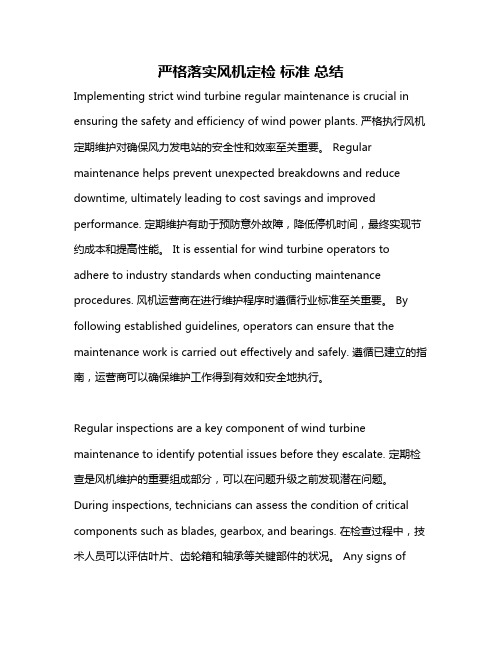 严格落实风机定检 标准 总结

Implementing strict wind turbine regular maintenance is crucial in ensuring the safety and efficiency of wind power plants. 严格执行风机定期维护对确保风力发电站的安全性和效率至关重要。 Regular maintenance helps prevent unexpected breakdowns and reduce downtime, ultimately leading to cost savings and improved performance. 定期维护有助于预防意外故障，降低停机时间，最终实现节约成本和提高性能。 It is essential for wind turbine operators to adhere to industry standards when conducting maintenance procedures. 风机运营商在进行维护程序时遵循行业标准至关重要。 By following established guidelines, operators can ensure that the maintenance work is carried out effectively and safely. 遵循已建立的指南，运营商可以确保维护工作得到有效和安全地执行。

Regular inspections are a key component of wind turbine maintenance to identify potential issues before they escalate. 定期检查是风机维护的重要组成部分，可以在问题升级之前发现潜在问题。 During inspections, technicians can assess the condition of critical components such as blades, gearbox, and bearings. 在检查过程中，技术人员可以评估叶片、齿轮箱和轴承等关键部件的状况。 Any signs of